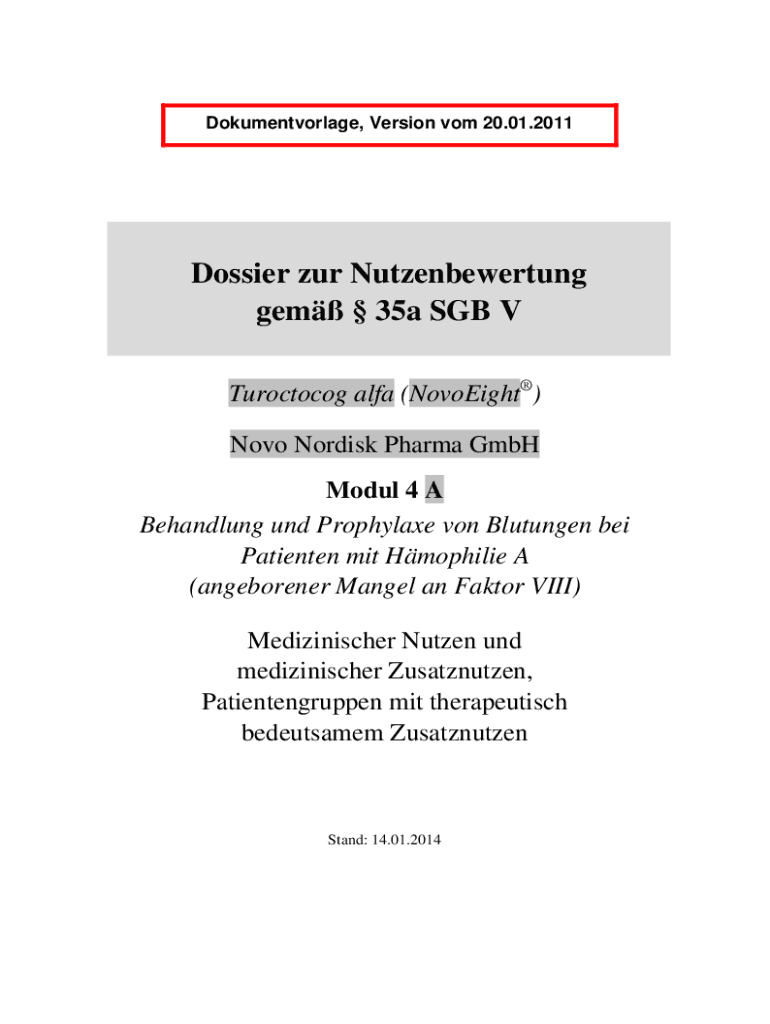 Dokumentvorlage, Version vom 20.01.2011

Dossier zur Nutzenbewertung gemäß § 35a SGB V

Turoctocog alfa (NovoEight®)

Novo Nordisk Pharma GmbH

Modul 4 A

Behandlung und Prophylaxe von Blutungen bei Patienten mit Hämophilie A (angeborener Mangel an Faktor VIII)

Medizinischer Nutzen und medizinischer Zusatznutzen, Patientengruppen mit therapeutisch bedeutsamem Zusatznutzen

Stand: 14.01.2014